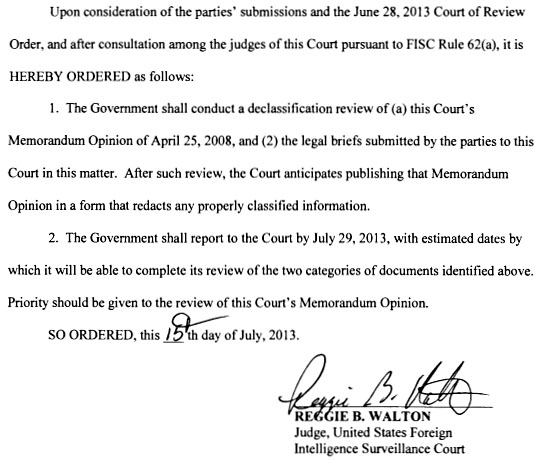 Upon consideration of the parties' submissions and the June 28, 2013 Court of Review Order, and after consultation among the judges of this Court pursuant to FISC Rule 62(a), it is HEREBY ORDERED as follows:

1. The Government shall conduct a declassification review of (a) this Court's Memorandum Opinion of April 25, 2008, and (2) the legal briefs submitted by the parties to this Court in this matter. After such review, the Court anticipates publishing that Memorandum Opinion in a form that redacts any properly classified information.

2. The Government shall report to the Court by July 29, 2013, with estimated dates by which it will be able to complete its review of the two categories of documents identified above. Priority should be given to the review of this Court's Memorandum Opinion.

SO ORDERED, this 15th day of July, 2013.

Reggie B. Walton

REGGIE B. WALTON
Judge, United States Foreign Intelligence Surveillance Court